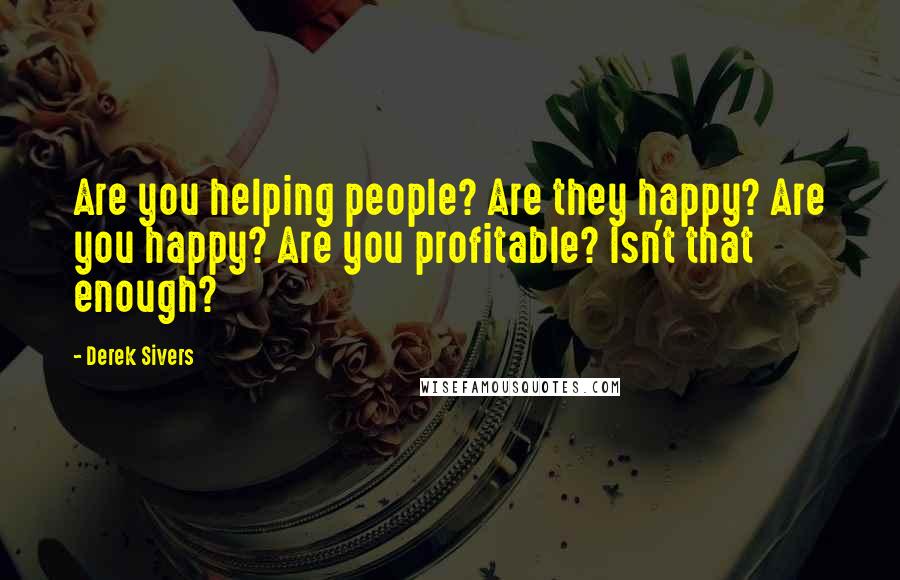 Are you helping people? Are they happy? Are you happy? Are you profitable? Isn't that enough?

- Derek Sivers

WISEFAMOUSQUOTES.COM